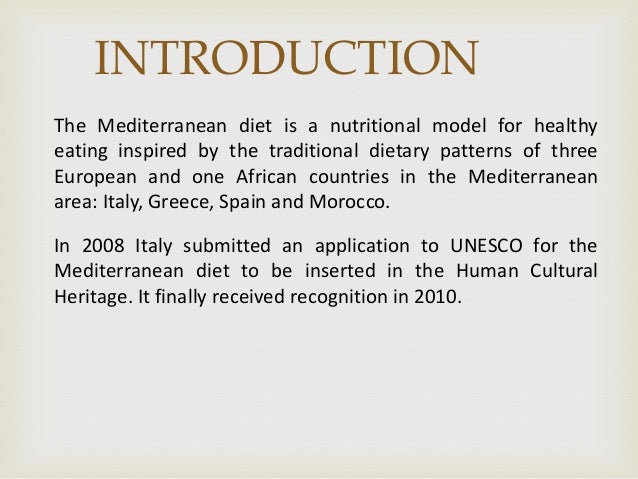 INTRODUCTION

The Mediterranean diet is a nutritional model for healthy eating inspired by the traditional dietary patterns of three European and one African countries in the Mediterranean area: Italy, Greece, Spain and Morocco.

In 2008 Italy submitted an application to UNESCO for the Mediterranean diet to be inserted in the Human Cultural Heritage. It finally received recognition in 2010.